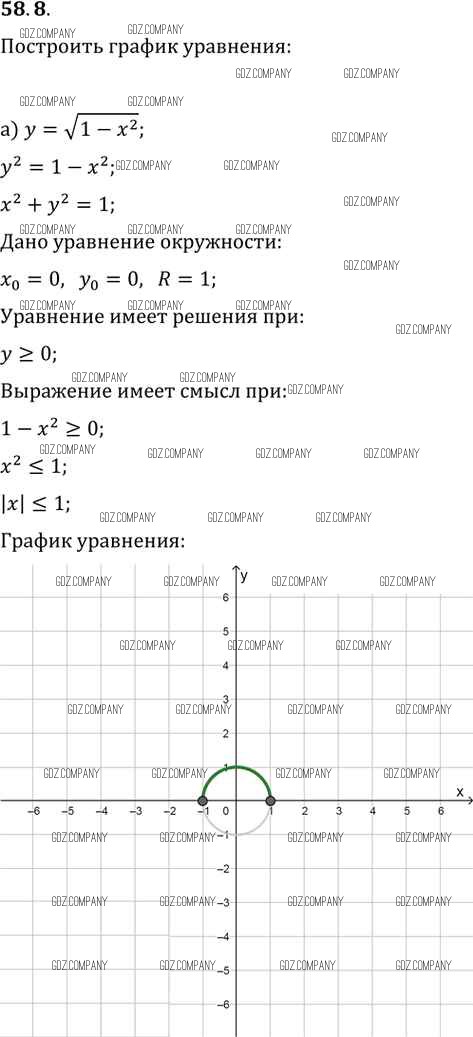 58.8.

Построить график уравнения:

а) $y = \sqrt{1 - x^2}$;

$y^2 = 1 - x^2$;

$x^2 + y^2 = 1$;

Дано уравнение окружности:

$x_0 = 0$, $y_0 = 0$, $R = 1$;

Уравнение имеет решения при:

$y \geq 0$;

Выражение имеет смысл при:

$1 - x^2 \geq 0$;

$x^2 \leq 1$;

$|x| \leq 1$;

График уравнения:

y
6
5
4
3
2
1
x
−6 −5 −4 −3 −2 −1 0 1 2 3 4 5 6
−1
−2
−3
−4
−5
−6

GDZ.COMPANY